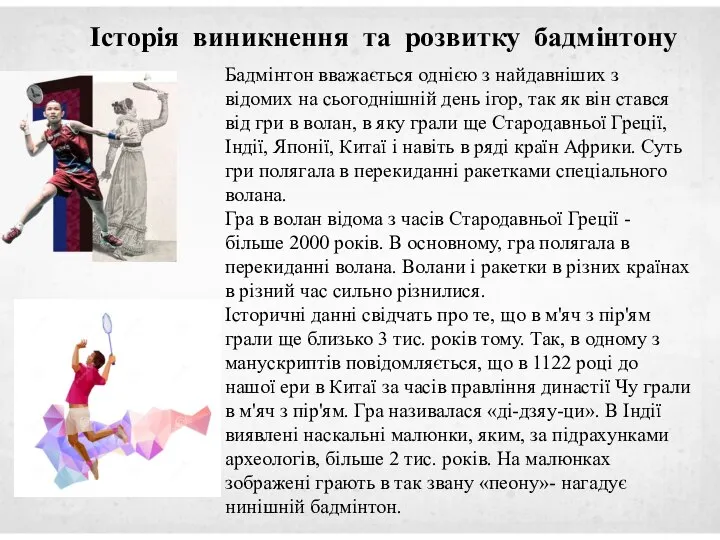 Історія виникнення та розвитку бадмінтону

Бадмінтон вважається однією з найдавніших з відомих на сьогоднішній день ігор, так як він стався від гри в волан, в яку грали ще Стародавньої Греції, Індії, Японії, Китаї і навіть в ряді країн Африки. Суть гри полягала в перекиданні ракетками спеціального волана.
Гра в волан відома з часів Стародавньої Греції - більше 2000 років. В основному, гра полягала в перекиданні волана. Волани і ракетки в різних країнах в різний час сильно різнилися.
Історичні данні свідчать про те, що в м'яч з пір'ям грали ще близько 3 тис. років тому. Так, в одному з манускриптів повідомляється, що в 1122 році до нашої ери в Китаї за часів правління династії Чу грали в м'яч з пір'ям. Гра називалася «ді-дзяу-ци». В Індії виявлені наскальні малюнки, яким, за підрахунками археологів, більше 2 тис. років. На малюнках зображені грають в так звану «пеону»- нагадує нинішній бадмінтон.